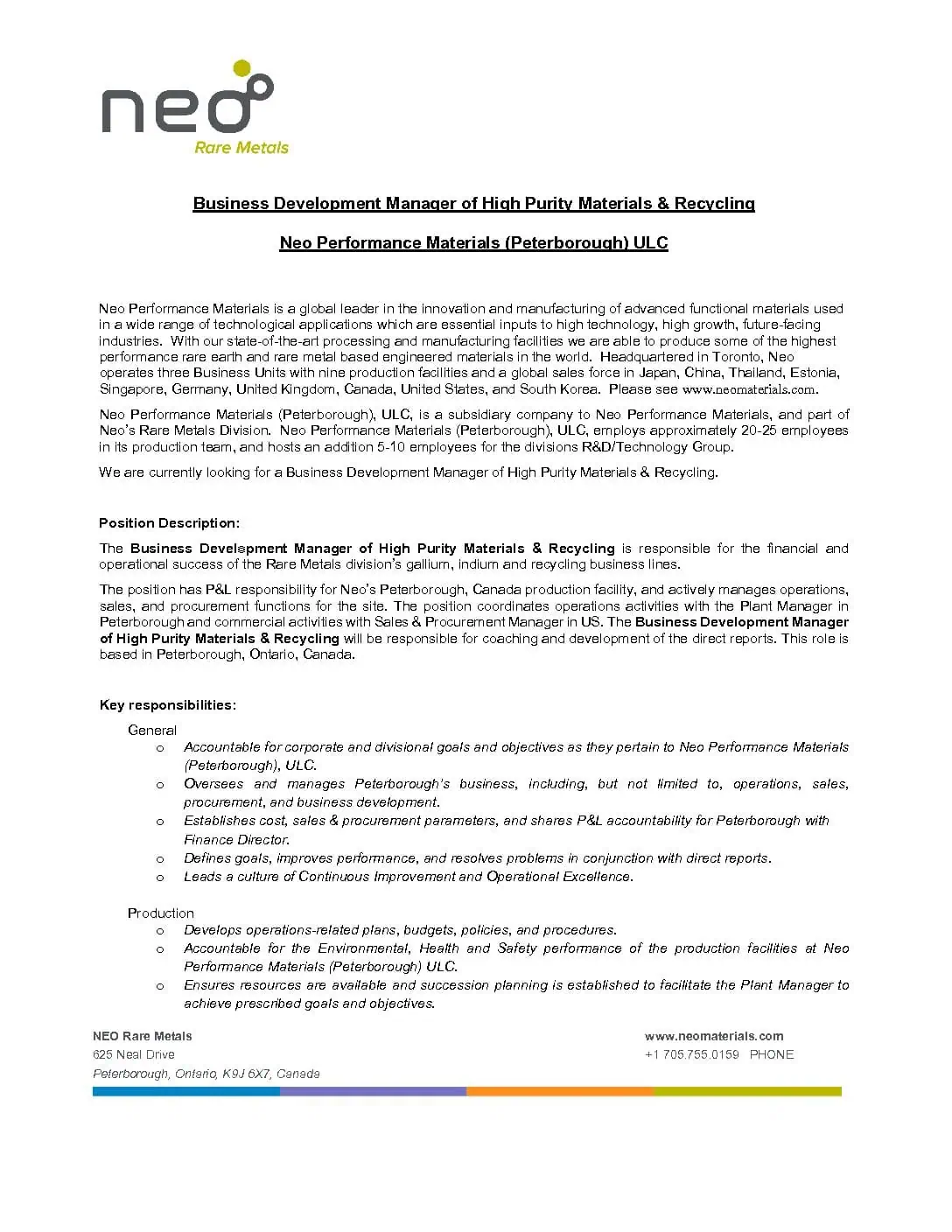 neo
Rare Metals

Business Development Manager of High Purity Materials & Recycling

Neo Performance Materials (Peterborough) ULC

Neo Performance Materials is a global leader in the innovation and manufacturing of advanced functional materials used in a wide range of technological applications which are essential inputs to high technology, high growth, future-facing industries. With our state-of-the-art processing and manufacturing facilities we are able to produce some of the highest performance rare earth and rare metal based engineered materials in the world. Headquartered in Toronto, Neo operates three Business Units with nine production facilities and a global sales force in Japan, China, Thailand, Estonia, Singapore, Germany, United Kingdom, Canada, United States, and South Korea. Please see www.neomaterials.com.

Neo Performance Materials (Peterborough), ULC, is a subsidiary company to Neo Performance Materials, and part of Neo's Rare Metals Division. Neo Performance Materials (Peterborough), ULC, employs approximately 20-25 employees in its production team, and hosts an addition 5-10 employees for the divisions R&D/Technology Group.

We are currently looking for a Business Development Manager of High Purity Materials & Recycling.

Position Description:

The Business Development Manager of High Purity Materials & Recycling is responsible for the financial and operational success of the Rare Metals division's gallium, indium and recycling business lines.

The position has P&L responsibility for Neo's Peterborough, Canada production facility, and actively manages operations, sales, and procurement functions for the site. The position coordinates operations activities with the Plant Manager in Peterborough and commercial activities with Sales & Procurement Manager in US. The Business Development Manager of High Purity Materials & Recycling will be responsible for coaching and development of the direct reports. This role is based in Peterborough, Ontario, Canada.

Key responsibilities:

General
o Accountable for corporate and divisional goals and objectives as they pertain to Neo Performance Materials (Peterborough), ULC.
o Oversees and manages Peterborough's business, including, but not limited to, operations, sales, procurement, and business development.
o Establishes cost, sales & procurement parameters, and shares P&L accountability for Peterborough with Finance Director.
o Defines goals, improves performance, and resolves problems in conjunction with direct reports.
o Leads a culture of Continuous Improvement and Operational Excellence.

Production
o Develops operations-related plans, budgets, policies, and procedures.
o Accountable for the Environmental, Health and Safety performance of the production facilities at Neo Performance Materials (Peterborough) ULC.
o Ensures resources are available and succession planning is established to facilitate the Plant Manager to achieve prescribed goals and objectives.

NEO Rare Metals
625 Neal Drive
Peterborough, Ontario, K9J 6X7, Canada

www.neomaterials.com
+1 705.755.0159 PHONE